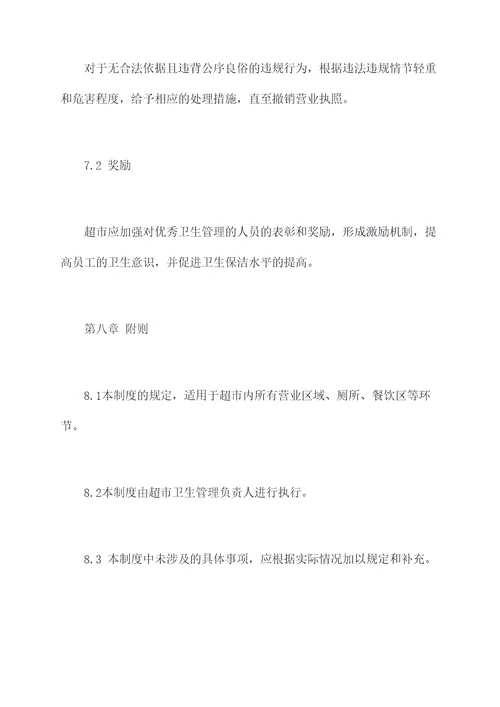 对于无合法依据且违背公序良俗的违规行为，根据违法违规情节轻重和危害程度，给予相应的处理措施，直至撤销营业执照。

7.2 奖励

超市应加强对优秀卫生管理的人员的表彰和奖励，形成激励机制，提高员工的卫生意识，并促进卫生保洁水平的提高。

第八章 附则

8.1本制度的规定，适用于超市内所有营业区域、厕所、餐饮区等环节。

8.2本制度由超市卫生管理负责人进行执行。

8.3 本制度中未涉及的具体事项，应根据实际情况加以规定和补充。